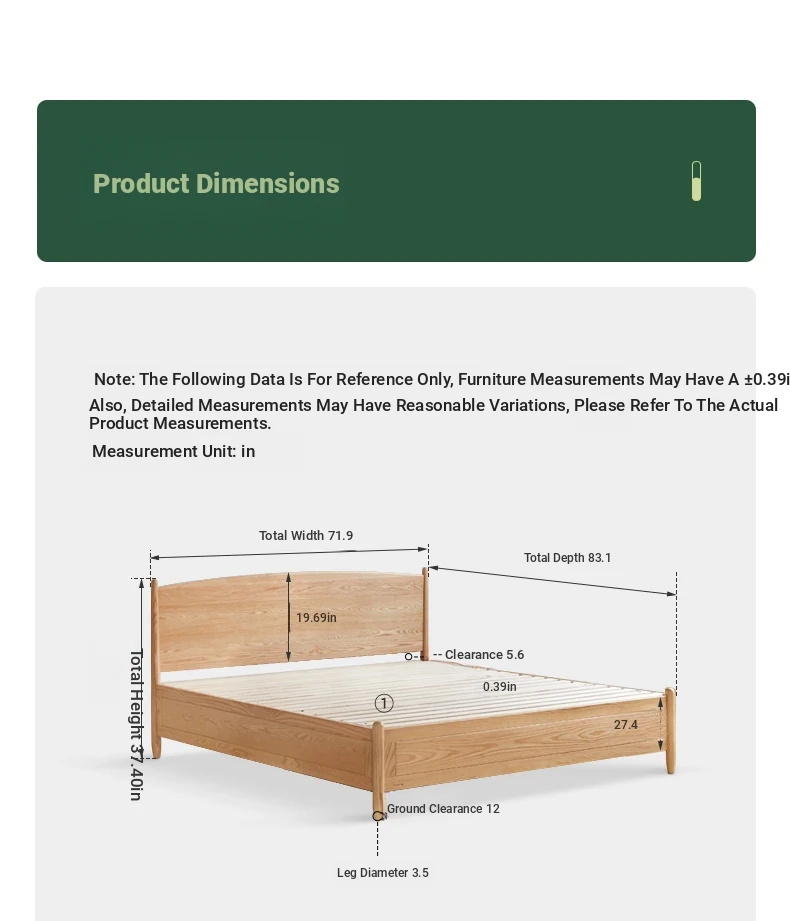 Product Dimensions

Note: The Following Data Is For Reference Only, Furniture Measurements May Have A ±0.39i Also, Detailed Measurements May Have Reasonable Variations, Please Refer To The Actual Product Measurements.

Measurement Unit: in

Total Width 71.9

Total Depth 83.1

19.69in

Clearance 5.6

0.39in

①

27.4

Total Height 37.40in

Ground Clearance 12

Leg Diameter 3.5